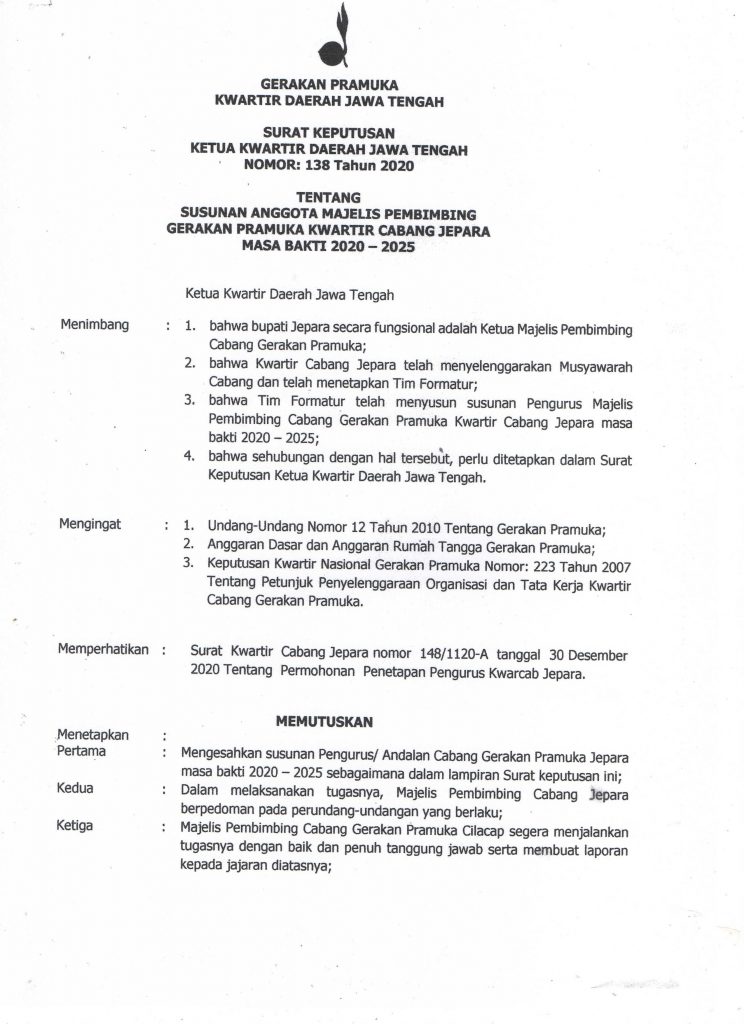 GERAKAN PRAMUKA
KWARTIR DAERAH JAWA TENGAH

SURAT KEPUTUSAN
KETUA KWARTIR DAERAH JAWA TENGAH
NOMOR: 138 Tahun 2020

TENTANG
SUSUNAN ANGGOTA MAJELIS PEMBIMBING
GERAKAN PRAMUKA KWARTIR CABANG JEPARA
MASA BAKTI 2020 – 2025

Ketua Kwartir Daerah Jawa Tengah

Menimbang : 1. bahwa bupati Jepara secara fungsional adalah Ketua Majelis Pembimbing Cabang Gerakan Pramuka;
2. bahwa Kwartir Cabang Jepara telah menyelenggarakan Musyawarah Cabang dan telah menetapkan Tim Formatur;
3. bahwa Tim Formatur telah menyusun susunan Pengurus Majelis Pembimbing Cabang Gerakan Pramuka Kwartir Cabang Jepara masa bakti 2020 – 2025;
4. bahwa sehubungan dengan hal tersebut, perlu ditetapkan dalam Surat Keputusan Ketua Kwartir Daerah Jawa Tengah.

Mengingat : 1. Undang-Undang Nomor 12 Tahun 2010 Tentang Gerakan Pramuka;
2. Anggaran Dasar dan Anggaran Rumah Tangga Gerakan Pramuka;
3. Keputusan Kwartir Nasional Gerakan Pramuka Nomor: 223 Tahun 2007 Tentang Petunjuk Penyelenggaraan Organisasi dan Tata Kerja Kwartir Cabang Gerakan Pramuka.

Memperhatikan : Surat Kwartir Cabang Jepara nomor 148/1120-A tanggal 30 Desember 2020 Tentang Permohonan Penetapan Pengurus Kwarcab Jepara.

MEMUTUSKAN

Menetapkan :
Pertama : Mengesahkan susunan Pengurus/ Andalan Cabang Gerakan Pramuka Jepara masa bakti 2020 – 2025 sebagaimana dalam lampiran Surat keputusan ini;
Kedua : Dalam melaksanakan tugasnya, Majelis Pembimbing Cabang Jepara berpedoman pada perundang-undangan yang berlaku;
Ketiga : Majelis Pembimbing Cabang Gerakan Pramuka Cilacap segera menjalankan tugasnya dengan baik dan penuh tanggung jawab serta membuat laporan kepada jajaran diatasnya;